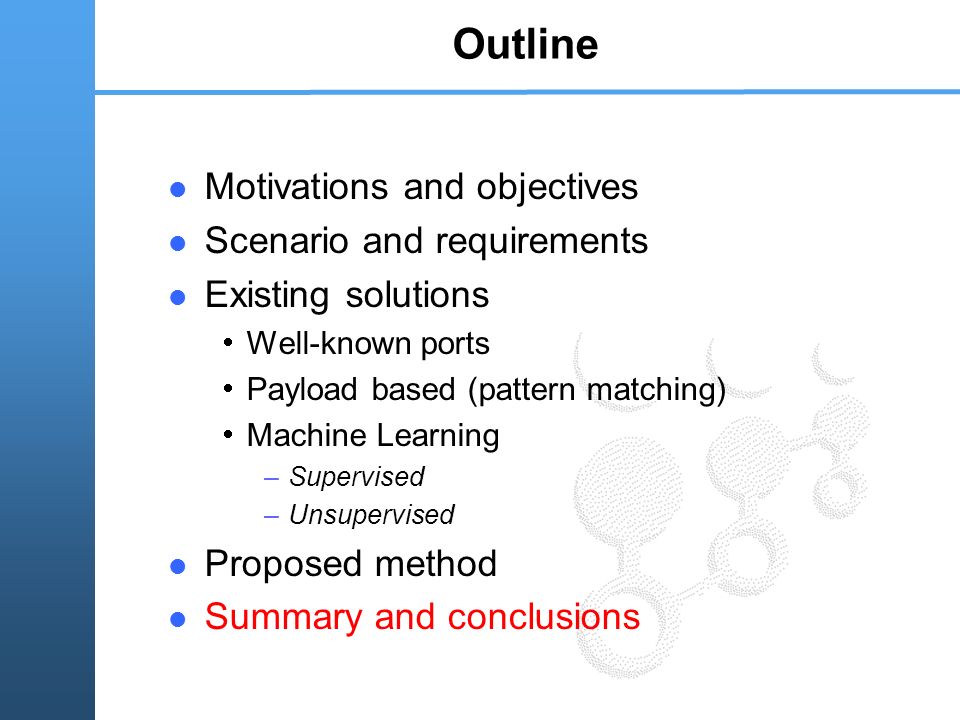 Outline

- Motivations and objectives
- Scenario and requirements
- Existing solutions
  - Well-known ports
  - Payload based (pattern matching)
  - Machine Learning
    - Supervised
    - Unsupervised
- Proposed method
- Summary and conclusions